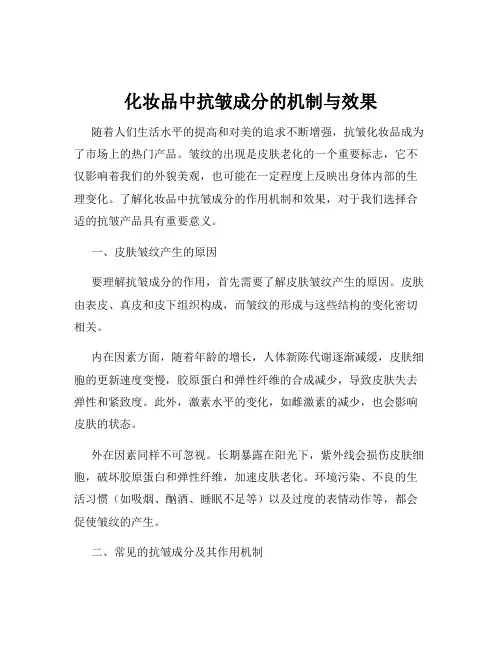 化妆品中抗皱成分的机制与效果

随着人们生活水平的提高和对美的追求不断增强，抗皱化妆品成为了市场上的热门产品。皱纹的出现是皮肤老化的一个重要标志，它不仅影响着我们的外貌美观，也可能在一定程度上反映出身体内部的生理变化。了解化妆品中抗皱成分的作用机制和效果，对于我们选择合适的抗皱产品具有重要意义。

一、皮肤皱纹产生的原因

要理解抗皱成分的作用，首先需要了解皮肤皱纹产生的原因。皮肤由表皮、真皮和皮下组织构成，而皱纹的形成与这些结构的变化密切相关。

内在因素方面，随着年龄的增长，人体新陈代谢逐渐减缓，皮肤细胞的更新速度变慢，胶原蛋白和弹性纤维的合成减少，导致皮肤失去弹性和紧致度。此外，激素水平的变化，如雌激素的减少，也会影响皮肤的状态。

外在因素同样不可忽视。长期暴露在阳光下，紫外线会损伤皮肤细胞，破坏胶原蛋白和弹性纤维，加速皮肤老化。环境污染、不良的生活习惯（如吸烟、酗酒、睡眠不足等）以及过度的表情动作等，都会促使皱纹的产生。

二、常见的抗皱成分及其作用机制